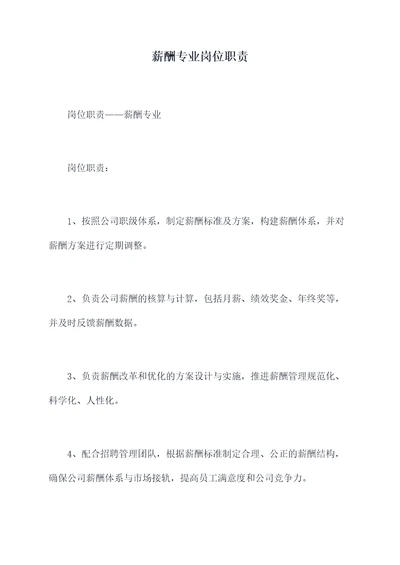 薪酬专业岗位职责

岗位职责——薪酬专业

岗位职责：

1、按照公司职级体系，制定薪酬标准及方案，构建薪酬体系，并对薪酬方案进行定期调整。

2、负责公司薪酬的核算与计算，包括月薪、绩效奖金、年终奖等，并及时反馈薪酬数据。

3、负责薪酬改革和优化的方案设计与实施，推进薪酬管理规范化、科学化、人性化。

4、配合招聘管理团队，根据薪酬标准制定合理、公正的薪酬结构，确保公司薪酬体系与市场接轨，提高员工满意度和公司竞争力。